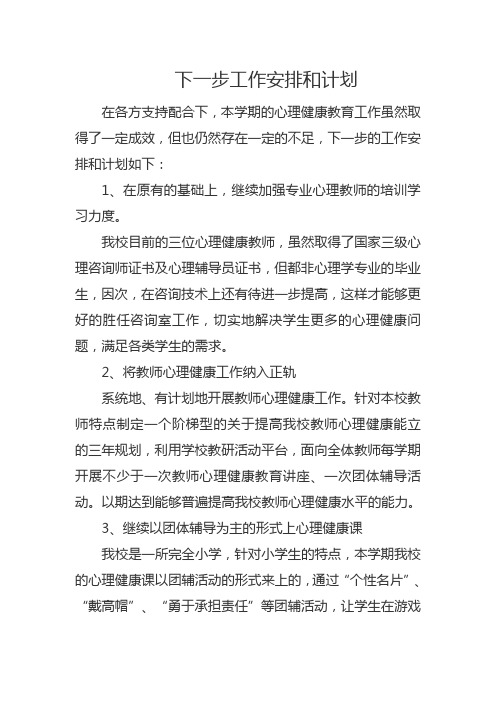 下一步工作安排和计划

在各方支持配合下，本学期的心理健康教育工作虽然取得了一定成效，但也仍然存在一定的不足，下一步的工作安排和计划如下：

1、在原有的基础上，继续加强专业心理教师的培训学习力度。

我校目前的三位心理健康教师，虽然取得了国家三级心理咨询师证书及心理辅导员证书，但都非心理学专业的毕业生，因次，在咨询技术上还有待进一步提高，这样才能够更好的胜任咨询室工作，切实地解决学生更多的心理健康问题，满足各类学生的需求。

2、将教师心理健康工作纳入正轨

系统地、有计划地开展教师心理健康工作。针对本校教师特点制定一个阶梯型的关于提高我校教师心理健康能立的三年规划，利用学校教研活动平台，面向全体教师每学期开展不少于一次教师心理健康教育讲座、一次团体辅导活动。以期达到能够普遍提高我校教师心理健康水平的能力。

3、继续以团体辅导为主的形式上心理健康课

我校是一所完全小学，针对小学生的特点，本学期我校的心理健康课以团辅活动的形式来上的，通过“个性名片”、“戴高帽”、“勇于承担责任”等团辅活动，让学生在游戏